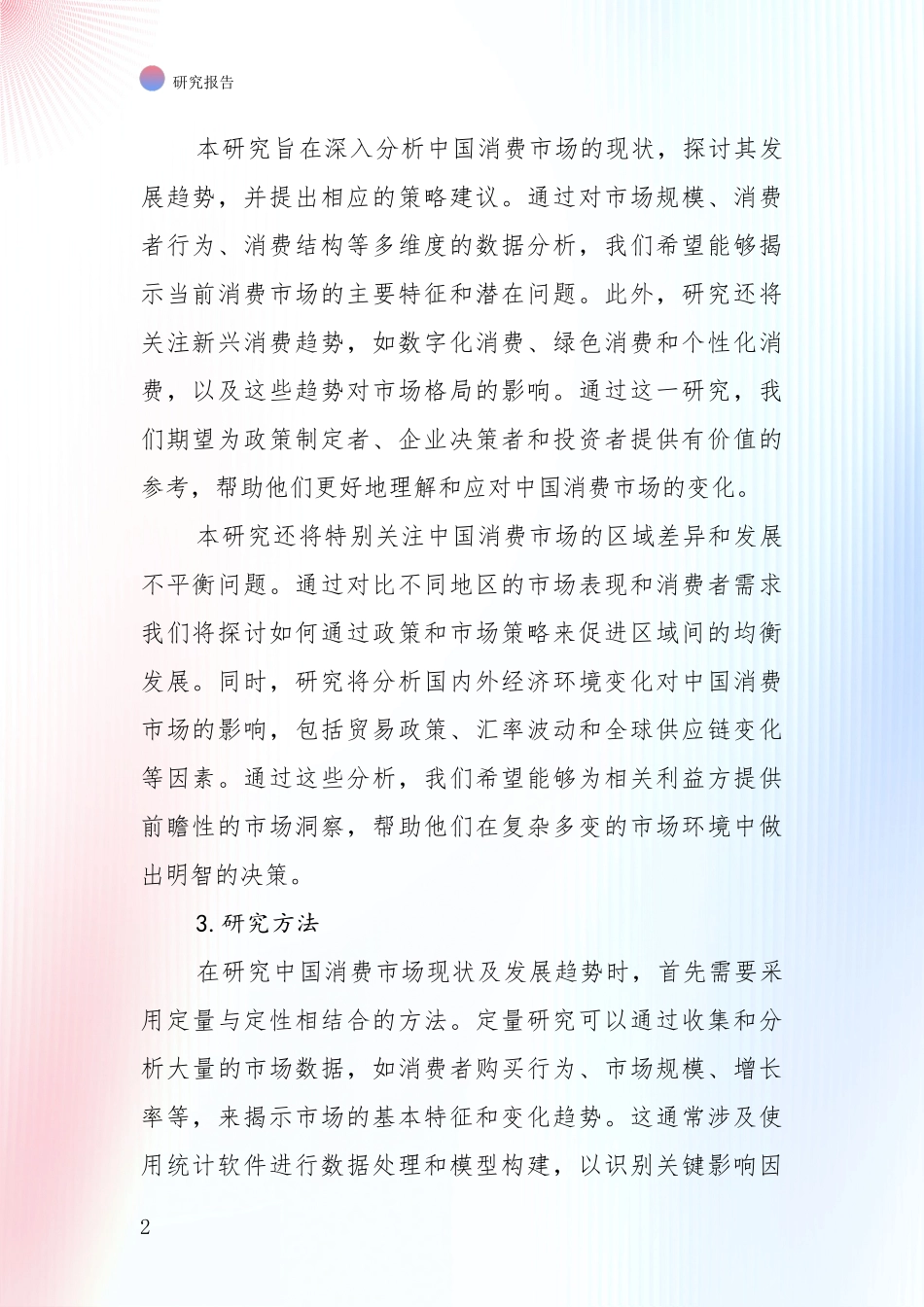 研究报告

本研究旨在深入分析中国消费市场的现状，探讨其发展趋势，并提出相应的策略建议。通过对市场规模、消费者行为、消费结构等多维度的数据分析，我们希望能够揭示当前消费市场的主要特征和潜在问题。此外，研究还将关注新兴消费趋势，如数字化消费、绿色消费和个性化消费，以及这些趋势对市场格局的影响。通过这一研究，我们期望为政策制定者、企业决策者和投资者提供有价值的参考，帮助他们更好地理解和应对中国消费市场的变化。

本研究还将特别关注中国消费市场的区域差异和发展不平衡问题。通过对比不同地区的市场表现和消费者需求我们将探讨如何通过政策和市场策略来促进区域间的均衡发展。同时，研究将分析国内外经济环境变化对中国消费市场的影响，包括贸易政策、汇率波动和全球供应链变化等因素。通过这些分析，我们希望能够为相关利益方提供前瞻性的市场洞察，帮助他们在复杂多变的市场环境中做出明智的决策。

3. 研究方法

在研究中国消费市场现状及发展趋势时，首先需要采用定量与定性相结合的方法。定量研究可以通过收集和分析大量的市场数据，如消费者购买行为、市场规模、增长率等，来揭示市场的基本特征和变化趋势。这通常涉及使用统计软件进行数据处理和模型构建，以识别关键影响因

2